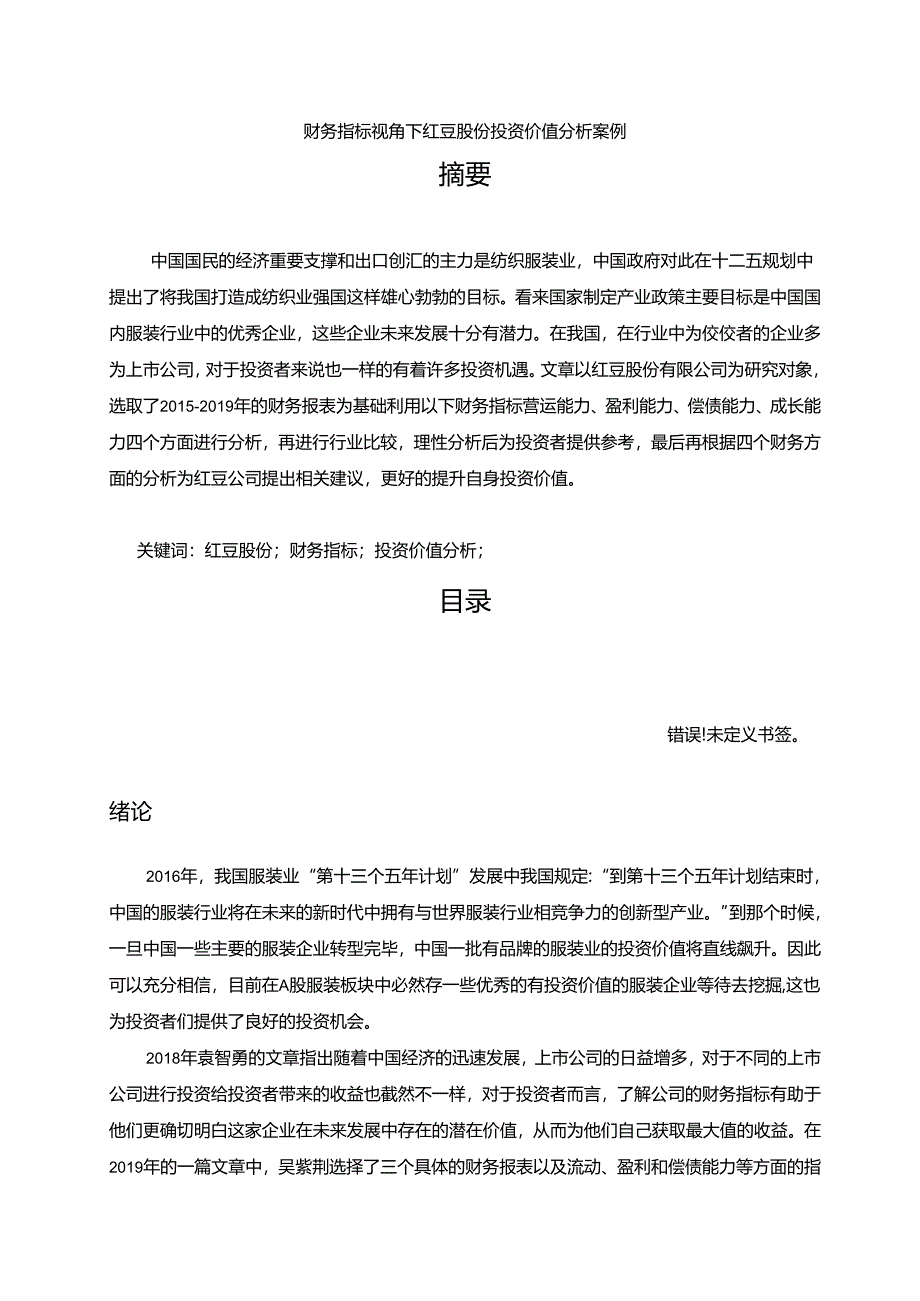 财务指标视角下红豆股份投资价值分析案例

摘要

中国国民的经济重要支撑和出口创汇的主力是纺织服装业，中国政府对此在十二五规划中提出了将我国打造成纺织业强国这样雄心勃勃的目标。看来国家制定产业政策主要目标是中国国内服装行业中的优秀企业，这些企业未来发展十分有潜力。在我国，在行业中为佼佼者的企业多为上市公司，对于投资者来说也一样的有着许多投资机遇。文章以红豆股份有限公司为研究对象，选取了2015-2019年的财务报表为基础利用以下财务指标营运能力、盈利能力、偿债能力、成长能力四个方面进行分析，再进行行业比较，理性分析后为投资者提供参考，最后再根据四个财务方面的分析为红豆公司提出相关建议，更好的提升自身投资价值。

关键词：红豆股份；财务指标；投资价值分析；

目录

错误!未定义书签。

绪论

2016年，我国服装业“第十三个五年计划”发展中我国规定:“到第十三个五年计划结束时，中国的服装行业将在未来的新时代中拥有与世界服装行业相竞争力的创新型产业。”到那个时候，一旦中国一些主要的服装企业转型完毕，中国一批有品牌的服装业的投资价值将直线飙升。因此可以充分相信，目前在A股服装板块中必然存一些优秀的有投资价值的服装企业等待去挖掘,这也为投资者们提供了良好的投资机会。

2018年袁智勇的文章指出随着中国经济的迅速发展，上市公司的日益增多，对于不同的上市公司进行投资给投资者带来的收益也截然不一样，对于投资者而言，了解公司的财务指标有助于他们更确切明白这家企业在未来发展中存在的潜在价值，从而为他们自己获取最大值的收益。在2019年的一篇文章中，吴紫荆选择了三个具体的财务报表以及流动、盈利和偿债能力等方面的指